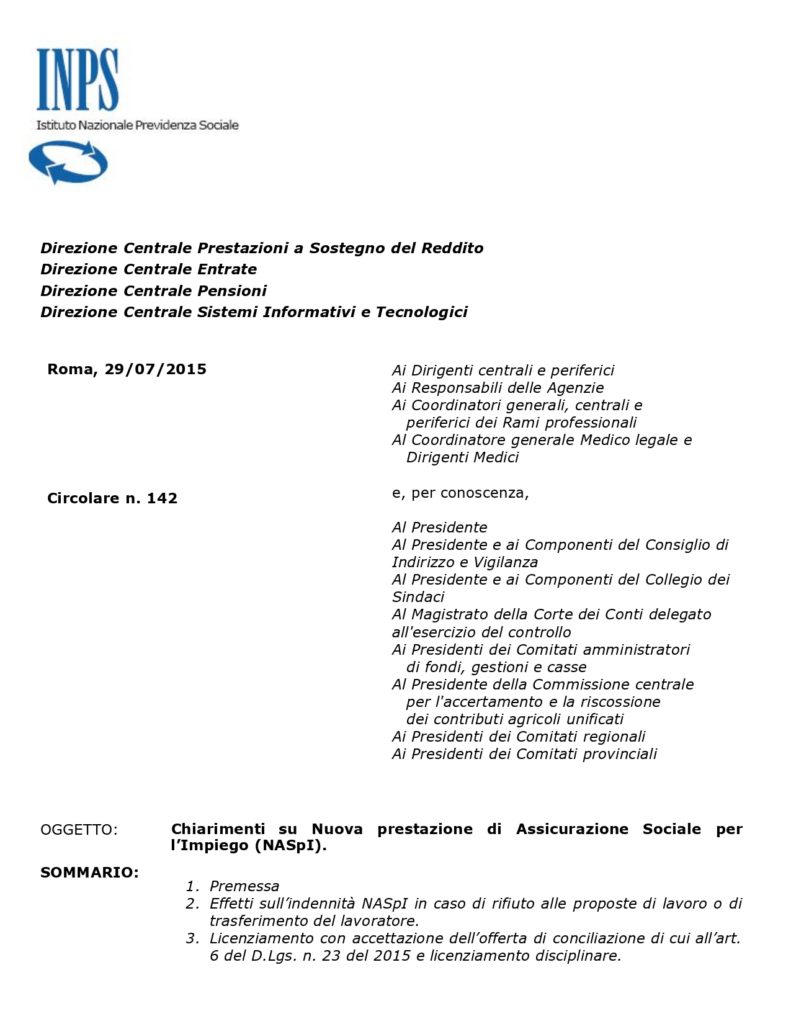 INPS
Istituto Nazionale Previdenza Sociale

Direzione Centrale Prestazioni a Sostegno del Reddito
Direzione Centrale Entrate
Direzione Centrale Pensioni
Direzione Centrale Sistemi Informativi e Tecnologici

Roma, 29/07/2015

Circolare n. 142

Ai Dirigenti centrali e periferici
Ai Responsabili delle Agenzie
Ai Coordinatori generali, centrali e periferici dei Rami professionali
Al Coordinatore generale Medico legale e Dirigenti Medici

e, per conoscenza,

Al Presidente
Al Presidente e ai Componenti del Consiglio di Indirizzo e Vigilanza
Al Presidente e ai Componenti del Collegio dei Sindaci
Al Magistrato della Corte dei Conti delegato all'esercizio del controllo
Ai Presidenti dei Comitati amministratori di fondi, gestioni e casse
Al Presidente della Commissione centrale per l'accertamento e la riscossione dei contributi agricoli unificati
Ai Presidenti dei Comitati regionali
Ai Presidenti dei Comitati provinciali

OGGETTO: Chiarimenti su Nuova prestazione di Assicurazione Sociale per l'Impiego (NASpI).

SOMMARIO:
1. Premessa
2. Effetti sull'indennità NASpI in caso di rifiuto alle proposte di lavoro o di trasferimento del lavoratore.
3. Licenziamento con accettazione dell'offerta di conciliazione di cui all'art. 6 del D.Lgs. n. 23 del 2015 e licenziamento disciplinare.